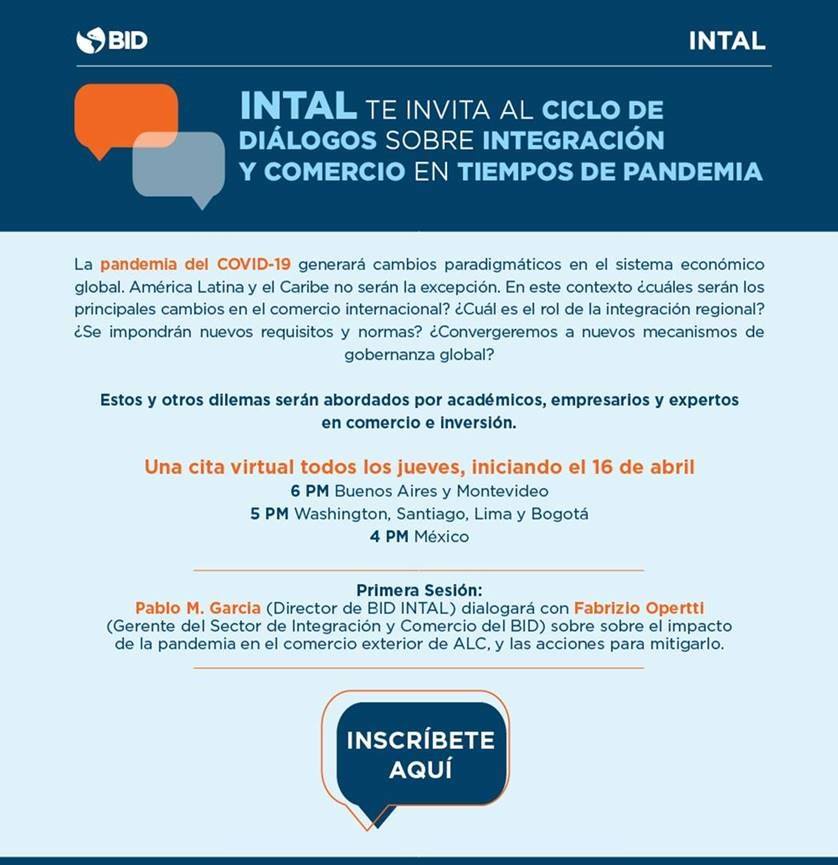 BID

INTAL

INTAL TE INVITA AL CICLO DE DIÁLOGOS SOBRE INTEGRACIÓN Y COMERCIO EN TIEMPOS DE PANDEMIA

La pandemia del COVID-19 generará cambios paradigmáticos en el sistema económico global. América Latina y el Caribe no serán la excepción. En este contexto ¿cuáles serán los principales cambios en el comercio internacional? ¿Cuál es el rol de la integración regional? ¿Se impondrán nuevos requisitos y normas? ¿Convergeremos a nuevos mecanismos de gobernanza global?

Estos y otros dilemas serán abordados por académicos, empresarios y expertos en comercio e inversión.

Una cita virtual todos los jueves, iniciando el 16 de abril
6 PM Buenos Aires y Montevideo
5 PM Washington, Santiago, Lima y Bogotá
4 PM México

Primera Sesión:
Pablo M. Garcia (Director de BID INTAL) dialogará con Fabrizio Opertti (Gerente del Sector de Integración y Comercio del BID) sobre sobre el impacto de la pandemia en el comercio exterior de ALC, y las acciones para mitigarlo.

INSCRÍBETE AQUÍ